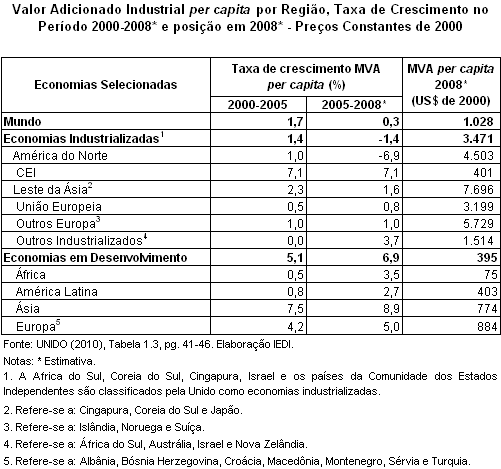 Valor Adicionado Industrial per capita por Região, Taxa de Crescimento no Período 2000-2008* e posição em 2008* - Preços Constantes de 2000

| Economias Selecionadas | Taxa de crescimento MVA per capita (%) 2000-2005 | Taxa de crescimento MVA per capita (%) 2005-2008* | MVA per capita 2008* (US$ de 2000) |
|---|---|---|---|
| Mundo | 1,7 | 0,3 | 1.028 |
| Economias Industrializadas$^1$ | 1,4 | -1,4 | 3.471 |
| América do Norte | 1,0 | -6,9 | 4.503 |
| CEI | 7,1 | 7,1 | 401 |
| Leste da Ásia$^2$ | 2,3 | 1,6 | 7.696 |
| União Europeia | 0,5 | 0,8 | 3.199 |
| Outros Europa$^3$ | 1,0 | 1,0 | 5.729 |
| Outros Industrializados$^4$ | 0,0 | 3,7 | 1.514 |
| Economias em Desenvolvimento | 5,1 | 6,9 | 395 |
| África | 0,5 | 3,5 | 75 |
| América Latina | 0,8 | 2,7 | 403 |
| Ásia | 7,5 | 8,9 | 774 |
| Europa$^5$ | 4,2 | 5,0 | 884 |

Fonte: UNIDO (2010), Tabela 1.3, pg. 41-46. Elaboração IEDI.

Notas: * Estimativa.

1. A Africa do Sul, Coreia do Sul, Cingapura, Israel e os países da Comunidade dos Estados Independentes são classificados pela Unido como economias industrializadas.

2. Refere-se a: Cingapura, Coreia do Sul e Japão.

3. Refere-se a: Islândia, Noruega e Suíça.

4. Refere-se a: África do Sul, Austrália, Israel e Nova Zelândia.

5. Refere-se a: Albânia, Bósnia Herzegovina, Croácia, Macedônia, Montenegro, Sérvia e Turquia.